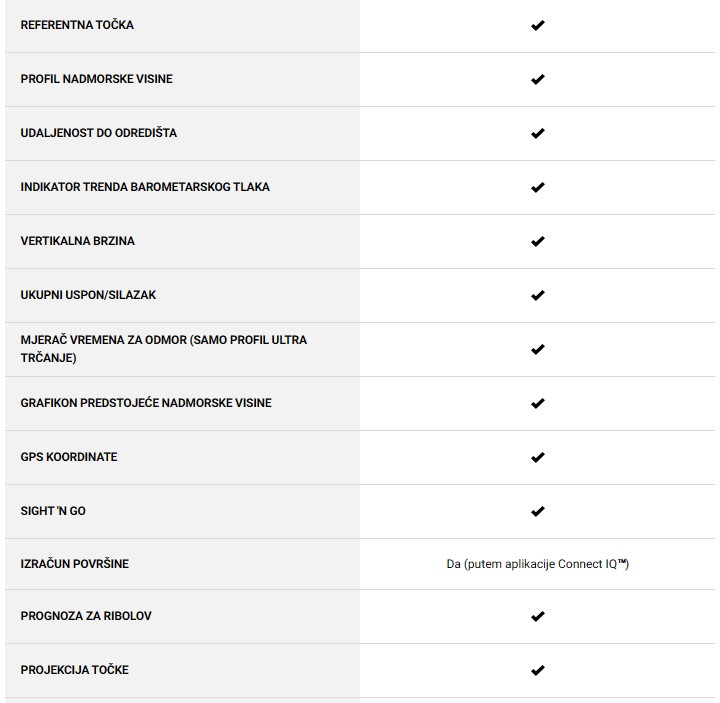 | | |
|---|---|
| REFERENTNA TOČKA | ✔ |
| PROFIL NADMORSKE VISINE | ✔ |
| UDALJENOST DO ODREDIŠTA | ✔ |
| INDIKATOR TRENDA BAROMETARSKOG TLAKA | ✔ |
| VERTIKALNA BRZINA | ✔ |
| UKUPNI USPON/SILAZAK | ✔ |
| MJERAČ VREMENA ZA ODMOR (SAMO PROFIL ULTRA TRČANJE) | ✔ |
| GRAFIKON PREDSTOJEĆE NADMORSKE VISINE | ✔ |
| GPS KOORDINATE | ✔ |
| SIGHT 'N GO | ✔ |
| IZRAČUN POVRŠINE | Da (putem aplikacije Connect IQ™) |
| PROGNOZA ZA RIBOLOV | ✔ |
| PROJEKCIJA TOČKE | ✔ |